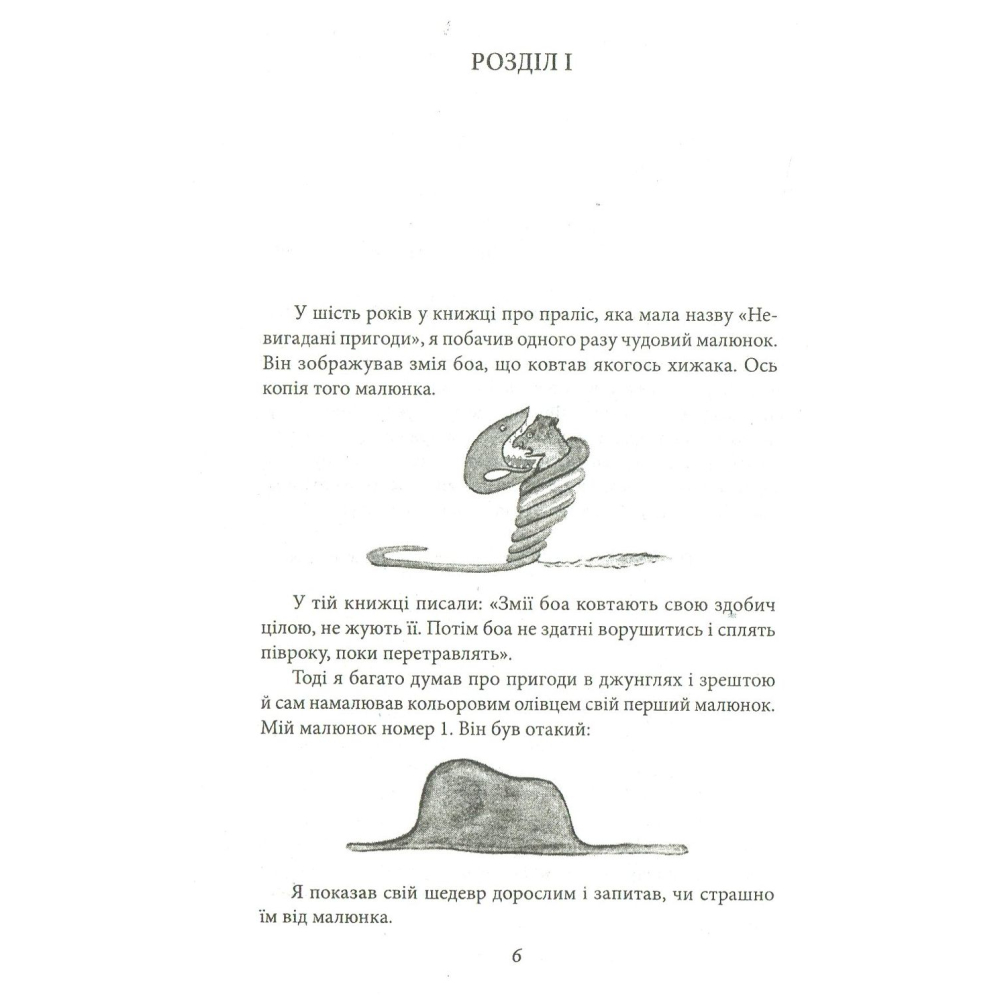 РОЗДІЛ І

У шість років у книжці про праліс, яка мала назву «Невигадані пригоди», я побачив одного разу чудовий малюнок. Він зображував змія боа, що ковтав якогось хижака. Ось копія того малюнка.

У тій книжці писали: «Змії боа ковтають свою здобич цілою, не жують її. Потім боа не здатні ворушитись і сплять півроку, поки перетравлять».

Тоді я багато думав про пригоди в джунглях і зрештою й сам намалював кольоровим олівцем свій перший малюнок. Мій малюнок номер 1. Він був отакий:

Я показав свій шедевр дорослим і запитав, чи страшно їм від малюнка.

6